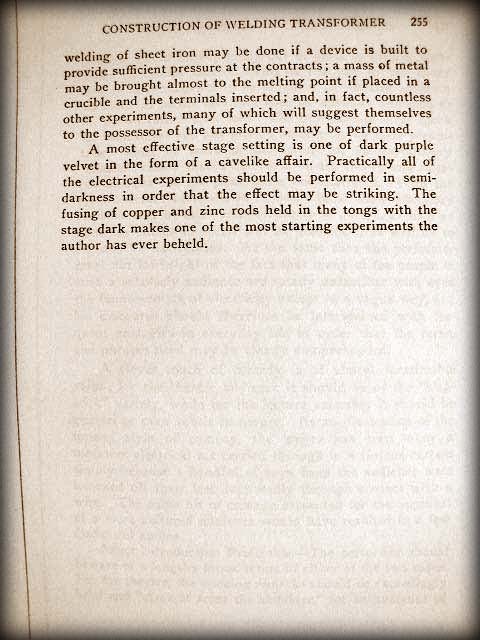 CONSTRUCTION OF WELDING TRANSFORMER 255

welding of sheet iron may be done if a device is built to provide sufficient pressure at the contracts; a mass of metal may be brought almost to the melting point if placed in a crucible and the terminals inserted; and, in fact, countless other experiments, many of which will suggest themselves to the possessor of the transformer, may be performed.

A most effective stage setting is one of dark purple velvet in the form of a cavelike affair. Practically all of the electrical experiments should be performed in semi-darkness in order that the effect may be striking. The fusing of copper and zinc rods held in the tongs with the stage dark makes one of the most starting experiments the author has ever beheld.